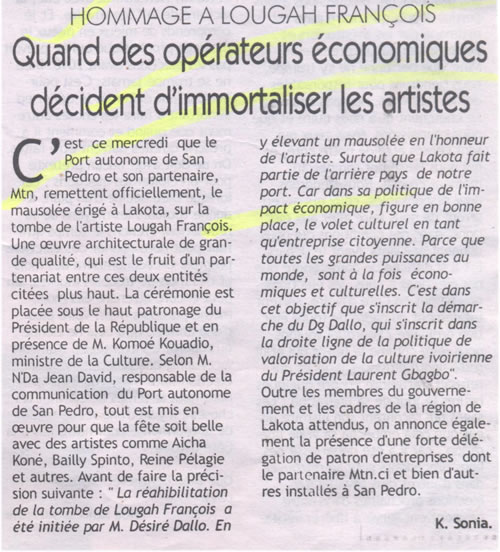 HOMMAGE A LOUGAH FRANÇOIS

Quand des opérateurs économiques décident d'immortaliser les artistes

C'est ce mercredi que le Port autonome de San Pedro et son partenaire, Mtn, remettent officiellement, le mausolée érigé à Lakota, sur la tombe de l'artiste Lougah François. Une œuvre architecturale de grande qualité, qui est le fruit d'un partenariat entre ces deux entités citées plus haut. La cérémonie est placée sous le haut patronage du Président de la République et en présence de M. Komoé Kouadio, ministre de la Culture. Selon M. N'Da Jean David, responsable de la communication du Port autonome de San Pedro, tout est mis en œuvre pour que la fête soit belle avec des artistes comme Aicha Koné, Bailly Spinto, Reine Pélagie et autres. Avant de faire la précision suivante : " La réahibilitation de la tombe de Lougah François a été initiée par M. Désiré Dallo. En y élevant un mausolée en l'honneur de l'artiste. Surtout que Lakota fait partie de l'arrière pays de notre port. Car dans sa politique de l'impact économique, figure en bonne place, le volet culturel en tant qu'entreprise citoyenne. Parce que toutes les grandes puissances au monde, sont à la fois économiques et culturelles. C'est dans cet objectif que s'inscrit la démarche du Dg Dallo, qui s'inscrit dans la droite ligne de la politique de valorisation de la culture ivoirienne du Président Laurent Gbagbo".
Outre les membres du gouvernement et les cadres de la région de Lakota attendus, on annonce également la présence d'une forte délégation de patron d'entreprises dont le partenaire Mtn.ci et bien d'autres installés à San Pedro.

K. Sonia.